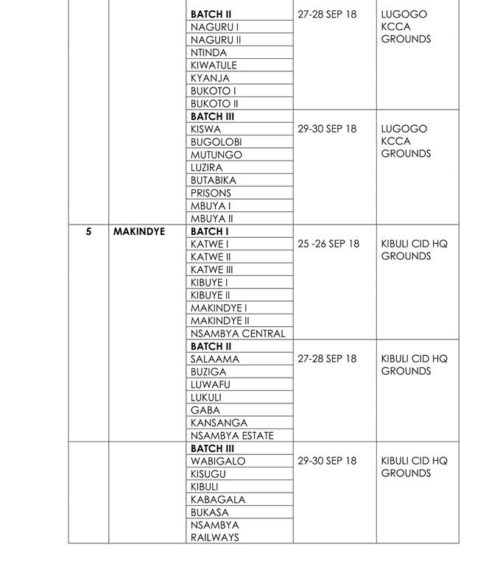 |  |  |  |  |  |
|---|---|---|---|---|
|  |  | **BATCH II** | 27-28 SEP 18 | LUGOGO KCCA GROUNDS |
|  |  | NAGURU I |  |  |
|  |  | NAGURU II |  |  |
|  |  | NTINDA |  |  |
|  |  | KIWATULE |  |  |
|  |  | KYANJA |  |  |
|  |  | BUKOTO I |  |  |
|  |  | BUKOTO II |  |  |
|  |  | **BATCH III** |  |  |
|  |  | KISWA | 29-30 SEP 18 | LUGOGO KCCA GROUNDS |
|  |  | BUGOLOBI |  |  |
|  |  | MUTUNGO |  |  |
|  |  | LUZIRA |  |  |
|  |  | BUTABIKA |  |  |
|  |  | PRISONS |  |  |
|  |  | MBUYA I |  |  |
|  |  | MBUYA II |  |  |
| **5** | **MAKINDYE** | **BATCH I** |  |  |
|  |  | KATWE I | 25 -26 SEP 18 | KIBULI CID HQ GROUNDS |
|  |  | KATWE II |  |  |
|  |  | KATWE III |  |  |
|  |  | KIBUYE I |  |  |
|  |  | KIBUYE II |  |  |
|  |  | MAKINDYE I |  |  |
|  |  | MAKINDYE II |  |  |
|  |  | NSAMBYA CENTRAL |  |  |
|  |  | **BATCH II** |  |  |
|  |  | SALAAMA | 27-28 SEP 18 | KIBULI CID HQ GROUNDS |
|  |  | BUZIGA |  |  |
|  |  | LUWAFU |  |  |
|  |  | LUKULI |  |  |
|  |  | GABA |  |  |
|  |  | KANSANGA |  |  |
|  |  | NSAMBYA ESTATE |  |  |
|  |  | **BATCH III** |  |  |
|  |  | WABIGALO | 29-30 SEP 18 | KIBULI CID HQ GROUNDS |
|  |  | KISUGU |  |  |
|  |  | KIBULI |  |  |
|  |  | KABAGALA |  |  |
|  |  | BUKASA |  |  |
|  |  | NSAMBYA RAILWAYS |  |  |